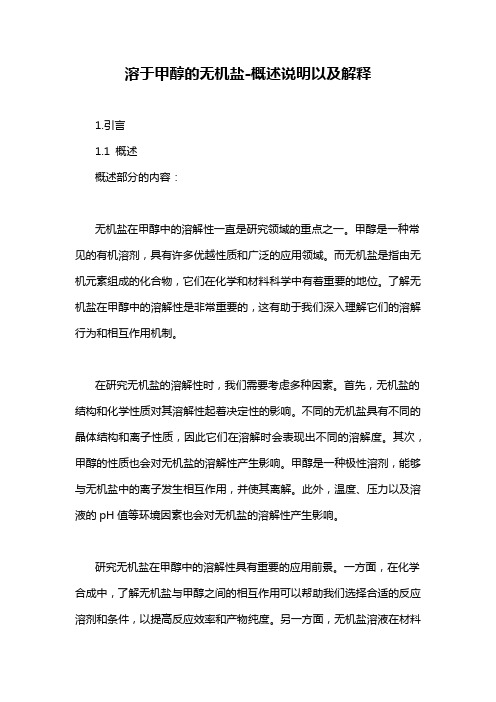 溶于甲醇的无机盐-概述说明以及解释

1.引言

1.1 概述

概述部分的内容：

无机盐在甲醇中的溶解性一直是研究领域的重点之一。甲醇是一种常见的有机溶剂，具有许多优越性质和广泛的应用领域。而无机盐是指由无机元素组成的化合物，它们在化学和材料科学中有着重要的地位。了解无机盐在甲醇中的溶解性是非常重要的，这有助于我们深入理解它们的溶解行为和相互作用机制。

在研究无机盐的溶解性时，我们需要考虑多种因素。首先，无机盐的结构和化学性质对其溶解性起着决定性的影响。不同的无机盐具有不同的晶体结构和离子性质，因此它们在溶解时会表现出不同的溶解度。其次，甲醇的性质也会对无机盐的溶解性产生影响。甲醇是一种极性溶剂，能够与无机盐中的离子发生相互作用，并使其离解。此外，温度、压力以及溶液的 pH 值等环境因素也会对无机盐的溶解性产生影响。

研究无机盐在甲醇中的溶解性具有重要的应用前景。一方面，在化学合成中，了解无机盐与甲醇之间的相互作用可以帮助我们选择合适的反应溶剂和条件，以提高反应效率和产物纯度。另一方面，无机盐溶液在材料